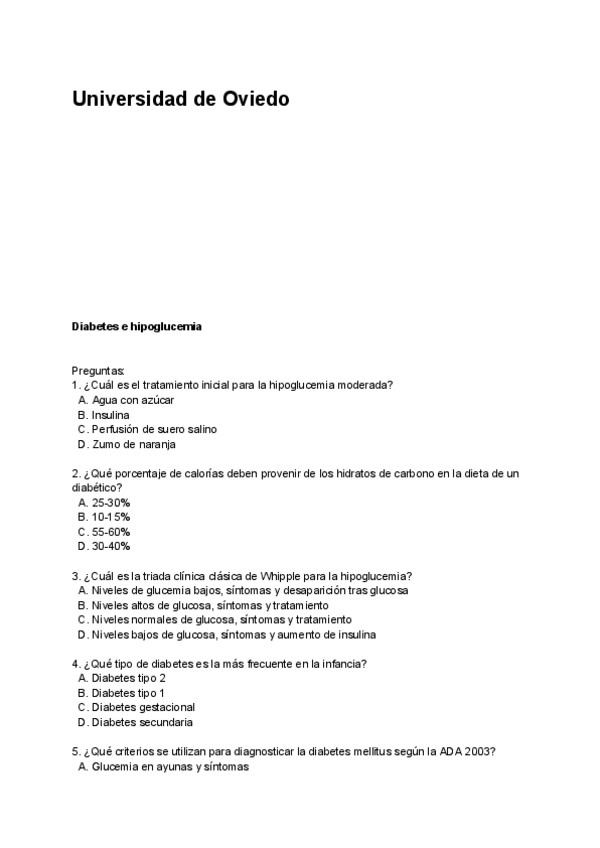 Universidad de Oviedo

Diabetes e hipoglucemia

Preguntas:
1. ¿Cuál es el tratamiento inicial para la hipoglucemia moderada?
A. Agua con azúcar
B. Insulina
C. Perfusión de suero salino
D. Zumo de naranja

2. ¿Qué porcentaje de calorías deben provenir de los hidratos de carbono en la dieta de un diabético?
A. 25-30%
B. 10-15%
C. 55-60%
D. 30-40%

3. ¿Cuál es la triada clínica clásica de Whipple para la hipoglucemia?
A. Niveles de glucemia bajos, síntomas y desaparición tras glucosa
B. Niveles altos de glucosa, síntomas y tratamiento
C. Niveles normales de glucosa, síntomas y tratamiento
D. Niveles bajos de glucosa, síntomas y aumento de insulina

4. ¿Qué tipo de diabetes es la más frecuente en la infancia?
A. Diabetes tipo 2
B. Diabetes tipo 1
C. Diabetes gestacional
D. Diabetes secundaria

5. ¿Qué criterios se utilizan para diagnosticar la diabetes mellitus según la ADA 2003?
A. Glucemia en ayunas y síntomas